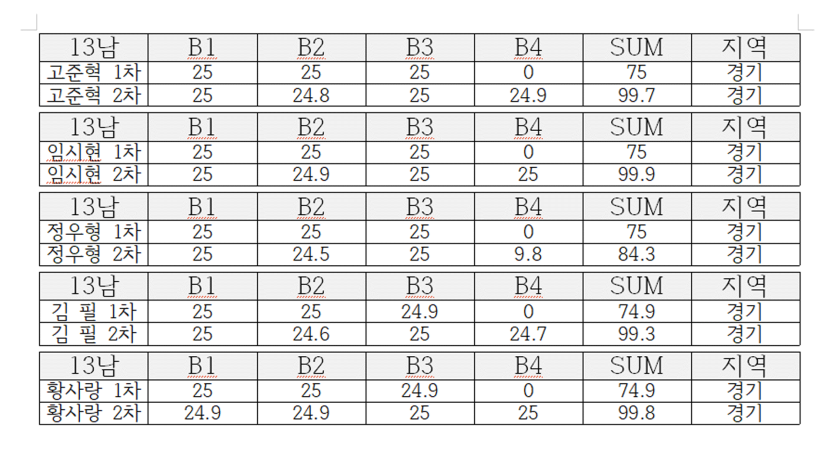 | 13남 | B1 | B2 | B3 | B4 | SUM | 지역 |
|---|---|---|---|---|---|---|
| 고준혁 1차 | 25 | 25 | 25 | 0 | 75 | 경기 |
| 고준혁 2차 | 25 | 24.8 | 25 | 24.9 | 99.7 | 경기 |

| 13남 | B1 | B2 | B3 | B4 | SUM | 지역 |
|---|---|---|---|---|---|---|
| 임시현 1차 | 25 | 25 | 25 | 0 | 75 | 경기 |
| 임시현 2차 | 25 | 24.9 | 25 | 25 | 99.9 | 경기 |

| 13남 | B1 | B2 | B3 | B4 | SUM | 지역 |
|---|---|---|---|---|---|---|
| 정우형 1차 | 25 | 25 | 25 | 0 | 75 | 경기 |
| 정우형 2차 | 25 | 24.5 | 25 | 9.8 | 84.3 | 경기 |

| 13남 | B1 | B2 | B3 | B4 | SUM | 지역 |
|---|---|---|---|---|---|---|
| 김 필 1차 | 25 | 25 | 24.9 | 0 | 74.9 | 경기 |
| 김 필 2차 | 25 | 24.6 | 25 | 24.7 | 99.3 | 경기 |

| 13남 | B1 | B2 | B3 | B4 | SUM | 지역 |
|---|---|---|---|---|---|---|
| 황사랑 1차 | 25 | 25 | 24.9 | 0 | 74.9 | 경기 |
| 황사랑 2차 | 24.9 | 24.9 | 25 | 25 | 99.8 | 경기 |